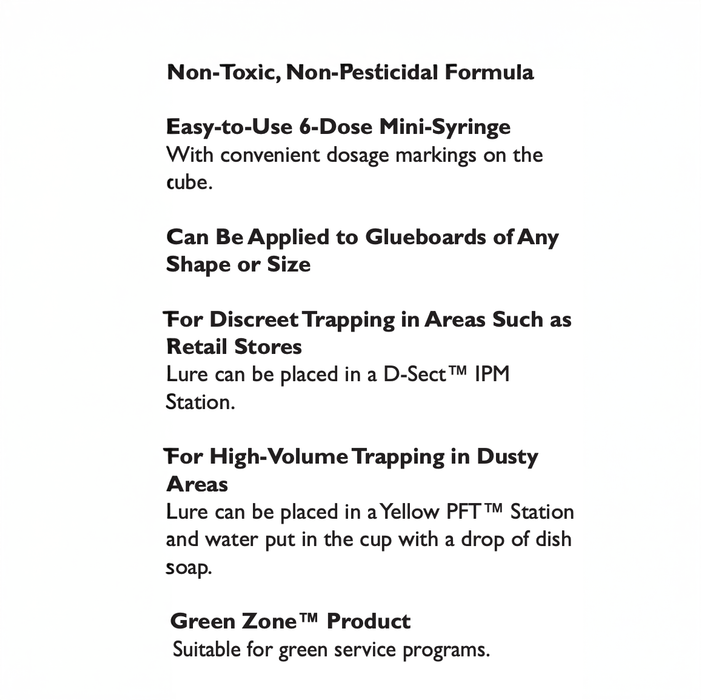 Non-Toxic, Non-Pesticidal Formula

Easy-to-Use 6-Dose Mini-Syringe
With convenient dosage markings on the cube.

Can Be Applied to Glueboards of Any Shape or Size

For Discreet Trapping in Areas Such as Retail Stores
Lure can be placed in a D-Sect™ IPM Station.

For High-Volume Trapping in Dusty Areas
Lure can be placed in a Yellow PFT™ Station and water put in the cup with a drop of dish soap.

Green Zone™ Product
Suitable for green service programs.